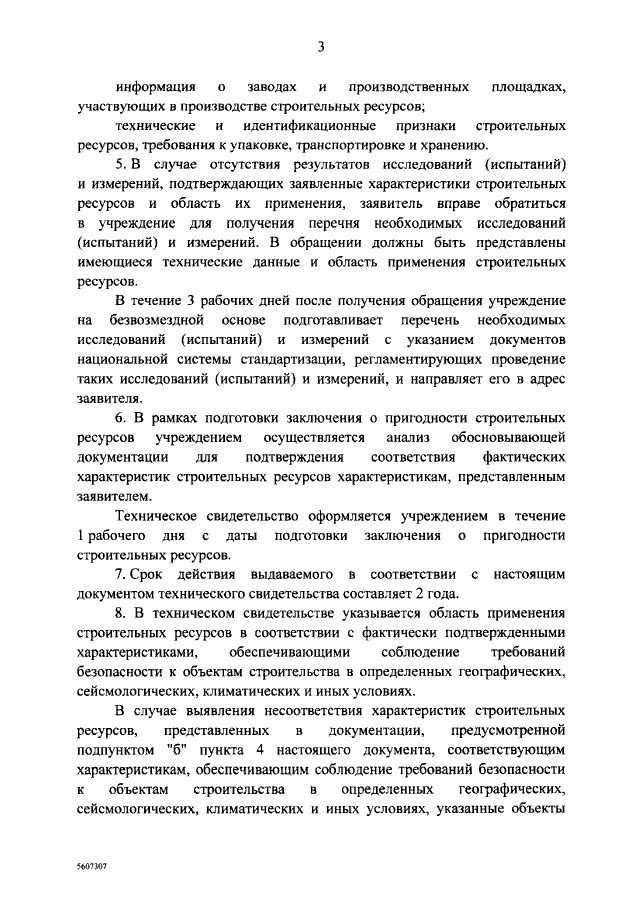 3

информация о заводах и производственных площадках, участвующих в производстве строительных ресурсов;

технические и идентификационные признаки строительных ресурсов, требования к упаковке, транспортировке и хранению.

5. В случае отсутствия результатов исследований (испытаний) и измерений, подтверждающих заявленные характеристики строительных ресурсов и область их применения, заявитель вправе обратиться в учреждение для получения перечня необходимых исследований (испытаний) и измерений. В обращении должны быть представлены имеющиеся технические данные и область применения строительных ресурсов.

В течение 3 рабочих дней после получения обращения учреждение на безвозмездной основе подготавливает перечень необходимых исследований (испытаний) и измерений с указанием документов национальной системы стандартизации, регламентирующих проведение таких исследований (испытаний) и измерений, и направляет его в адрес заявителя.

6. В рамках подготовки заключения о пригодности строительных ресурсов учреждением осуществляется анализ обосновывающей документации для подтверждения соответствия фактических характеристик строительных ресурсов характеристикам, представленным заявителем.

Техническое свидетельство оформляется учреждением в течение 1 рабочего дня с даты подготовки заключения о пригодности строительных ресурсов.

7. Срок действия выдаваемого в соответствии с настоящим документом технического свидетельства составляет 2 года.

8. В техническом свидетельстве указывается область применения строительных ресурсов в соответствии с фактически подтвержденными характеристиками, обеспечивающими соблюдение требований безопасности к объектам строительства в определенных географических, сейсмологических, климатических и иных условиях.

В случае выявления несоответствия характеристик строительных ресурсов, представленных в документации, предусмотренной подпунктом "б" пункта 4 настоящего документа, соответствующим характеристикам, обеспечивающим соблюдение требований безопасности к объектам строительства в определенных географических, сейсмологических, климатических и иных условиях, указанные объекты

5607307